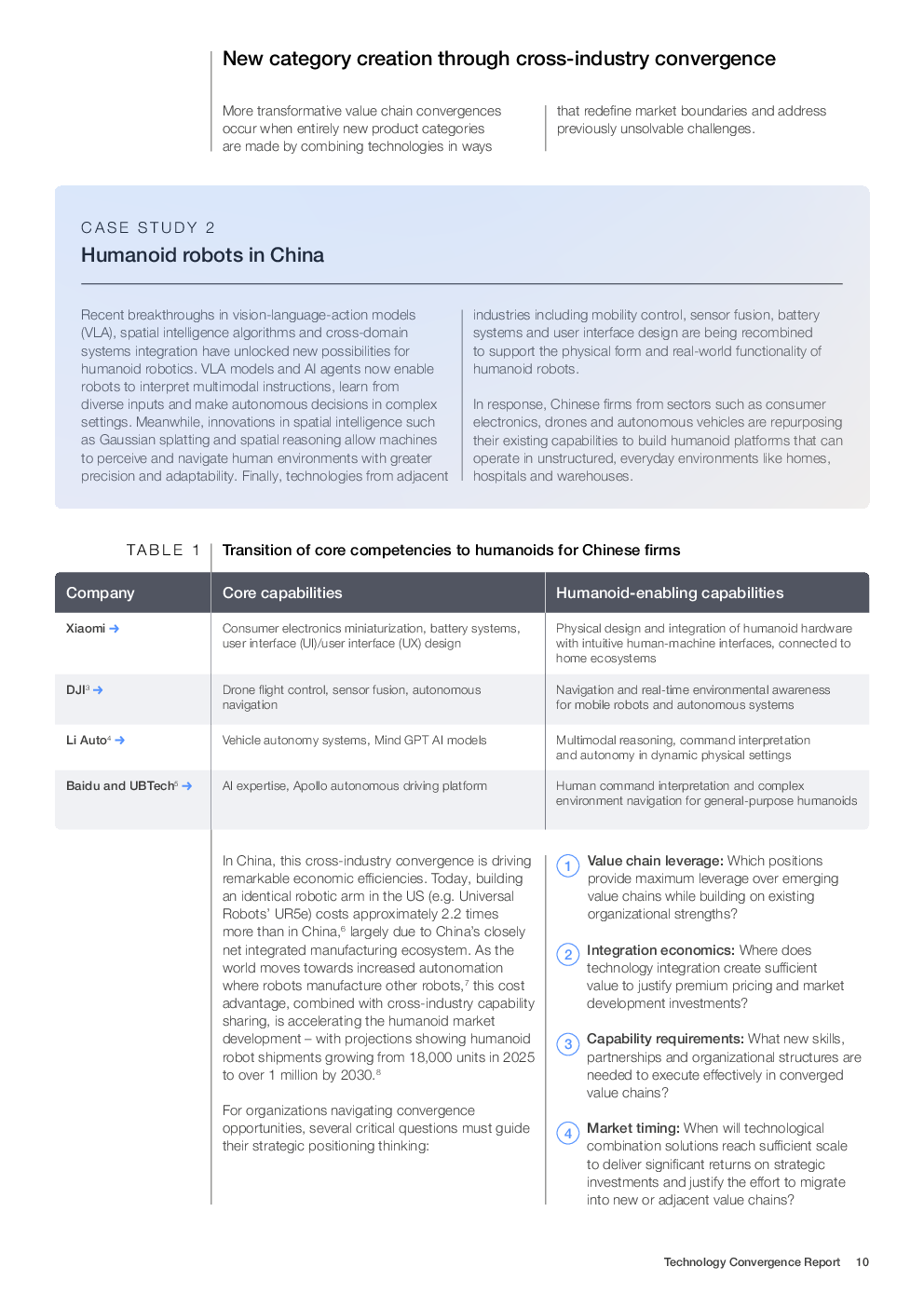 New category creation through cross-industry convergence

More transformative value chain convergences occur when entirely new product categories are made by combining technologies in ways

that redefine market boundaries and address previously unsolvable challenges.

CASE STUDY 2

Humanoid robots in China

Recent breakthroughs in vision-language-action models (VLA), spatial intelligence algorithms and cross-domain systems integration have unlocked new possibilities for humanoid robotics. VLA models and AI agents now enable robots to interpret multimodal instructions, learn from diverse inputs and make autonomous decisions in complex settings. Meanwhile, innovations in spatial intelligence such as Gaussian splatting and spatial reasoning allow machines to perceive and navigate human environments with greater precision and adaptability. Finally, technologies from adjacent

industries including mobility control, sensor fusion, battery systems and user interface design are being recombined to support the physical form and real-world functionality of humanoid robots.

In response, Chinese firms from sectors such as consumer electronics, drones and autonomous vehicles are repurposing their existing capabilities to build humanoid platforms that can operate in unstructured, everyday environments like homes, hospitals and warehouses.

TABLE 1 Transition of core competencies to humanoids for Chinese firms

| Company | Core capabilities | Humanoid-enabling capabilities |
|---|---|---|
| Xiaomi → | Consumer electronics miniaturization, battery systems, user interface (UI)/user interface (UX) design | Physical design and integration of humanoid hardware with intuitive human-machine interfaces, connected to home ecosystems |
| DJI$^3$ → | Drone flight control, sensor fusion, autonomous navigation | Navigation and real-time environmental awareness for mobile robots and autonomous systems |
| Li Auto$^4$ → | Vehicle autonomy systems, Mind GPT AI models | Multimodal reasoning, command interpretation and autonomy in dynamic physical settings |
| Baidu and UBTech$^5$ → | AI expertise, Apollo autonomous driving platform | Human command interpretation and complex environment navigation for general-purpose humanoids |

In China, this cross-industry convergence is driving remarkable economic efficiencies. Today, building an identical robotic arm in the US (e.g. Universal Robots' UR5e) costs approximately 2.2 times more than in China,$^6$ largely due to China's closely net integrated manufacturing ecosystem. As the world moves towards increased autonomation where robots manufacture other robots,$^7$ this cost advantage, combined with cross-industry capability sharing, is accelerating the humanoid market development – with projections showing humanoid robot shipments growing from 18,000 units in 2025 to over 1 million by 2030.$^8$

For organizations navigating convergence opportunities, several critical questions must guide their strategic positioning thinking:

1 Value chain leverage: Which positions provide maximum leverage over emerging value chains while building on existing organizational strengths?

2 Integration economics: Where does technology integration create sufficient value to justify premium pricing and market development investments?

3 Capability requirements: What new skills, partnerships and organizational structures are needed to execute effectively in converged value chains?

4 Market timing: When will technological combination solutions reach sufficient scale to deliver significant returns on strategic investments and justify the effort to migrate into new or adjacent value chains?

Technology Convergence Report 10